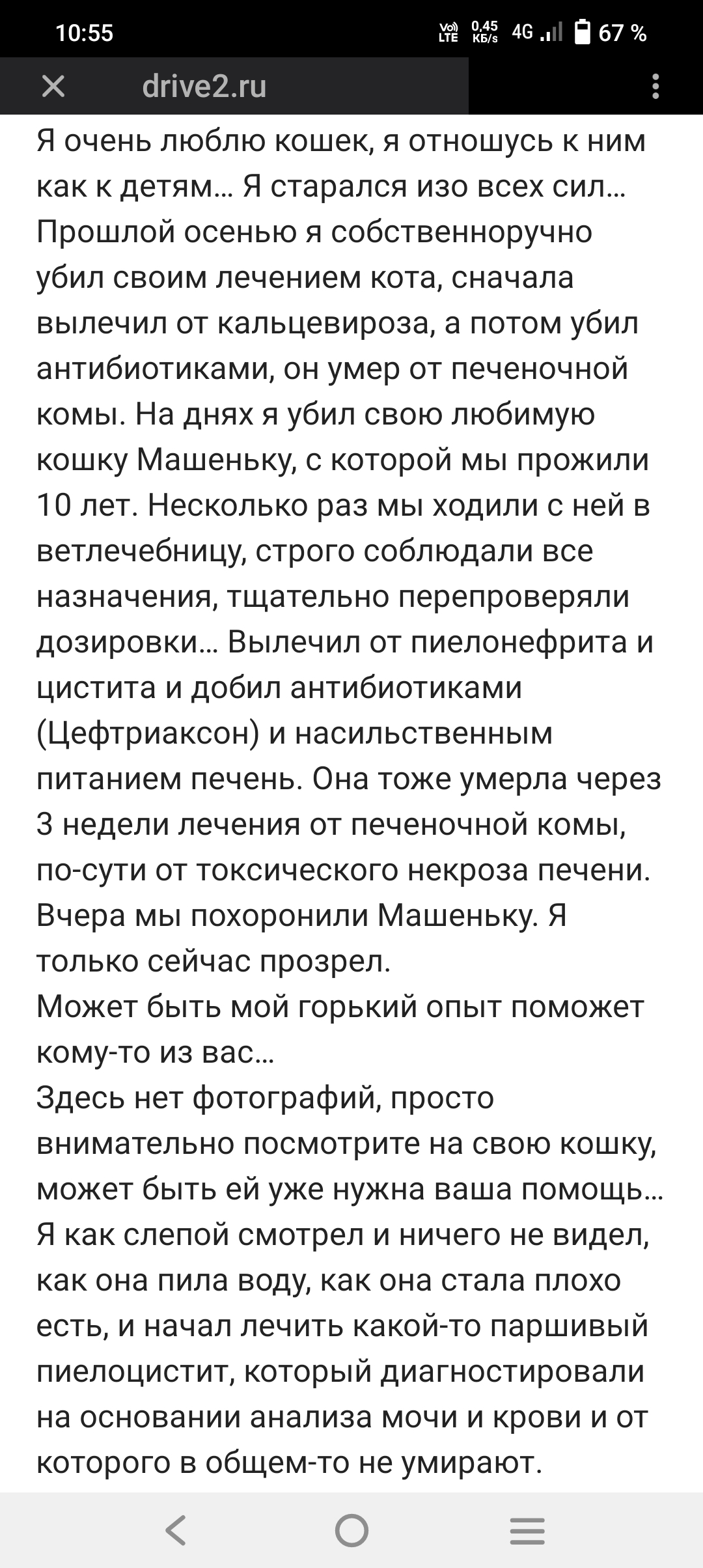 10:55 Vo) LTE 0,45 КБ/s 4G 67 %

drive2.ru

Я очень люблю кошек, я отношусь к ним как к детям... Я старался изо всех сил... Прошлой осенью я собственноручно убил своим лечением кота, сначала вылечил от кальцевироза, а потом убил антибиотиками, он умер от печеночной комы. На днях я убил свою любимую кошку Машеньку, с которой мы прожили 10 лет. Несколько раз мы ходили с ней в ветлечебницу, строго соблюдали все назначения, тщательно перепроверяли дозировки... Вылечил от пиелонефрита и цистита и добил антибиотиками (Цефтриаксон) и насильственным питанием печень. Она тоже умерла через 3 недели лечения от печеночной комы, по-сути от токсического некроза печени. Вчера мы похоронили Машеньку. Я только сейчас прозрел.
Может быть мой горький опыт поможет кому-то из вас...
Здесь нет фотографий, просто внимательно посмотрите на свою кошку, может быть ей уже нужна ваша помощь...
Я как слепой смотрел и ничего не видел, как она пила воду, как она стала плохо есть, и начал лечить какой-то паршивый пиелоцистит, который диагностировали на основании анализа мочи и крови и от которого в общем-то не умирают.